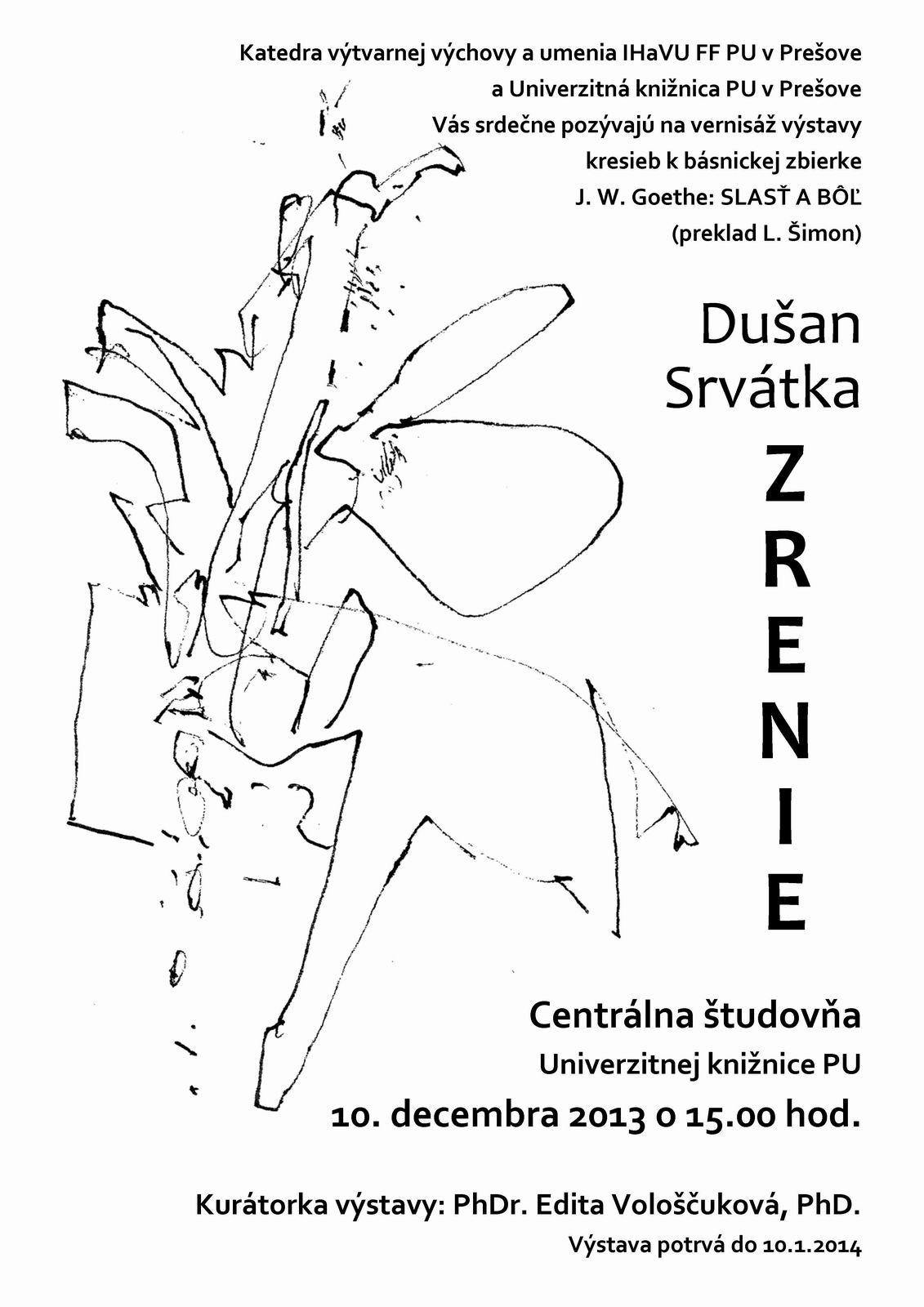 Katedra výtvarnej výchovy a umenia IHaVU FF PU v Prešove
a Univerzitná knižnica PU v Prešove
Vás srdečne pozývajú na vernisáž výstavy
kresieb k básnickej zbierke
J. W. Goethe: SLASŤ A BÔĽ
(preklad L. Šimon)

Dušan
Srvátka

Z
R
E
N
I
E

Centrálna študovňa
Univerzitnej knižnice PU
10. decembra 2013 o 15.00 hod.

Kurátorka výstavy: PhDr. Edita Vološčuková, PhD.
Výstava potrvá do 10.1.2014